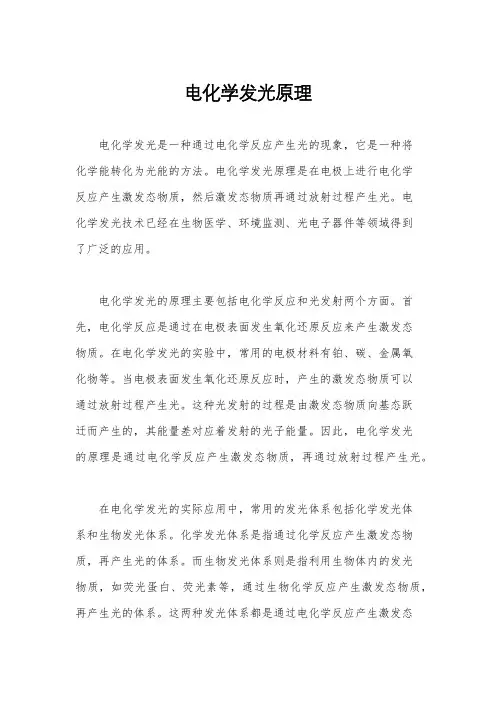 电化学发光原理

电化学发光是一种通过电化学反应产生光的现象，它是一种将化学能转化为光能的方法。电化学发光原理是在电极上进行电化学反应产生激发态物质，然后激发态物质再通过放射过程产生光。电化学发光技术已经在生物医学、环境监测、光电子器件等领域得到了广泛的应用。

电化学发光的原理主要包括电化学反应和光发射两个方面。首先，电化学反应是通过在电极表面发生氧化还原反应来产生激发态物质。在电化学发光的实验中，常用的电极材料有铂、碳、金属氧化物等。当电极表面发生氧化还原反应时，产生的激发态物质可以通过放射过程产生光。这种光发射的过程是由激发态物质向基态跃迁而产生的，其能量差对应着发射的光子能量。因此，电化学发光的原理是通过电化学反应产生激发态物质，再通过放射过程产生光。

在电化学发光的实际应用中，常用的发光体系包括化学发光体系和生物发光体系。化学发光体系是指通过化学反应产生激发态物质，再产生光的体系。而生物发光体系则是指利用生物体内的发光物质，如荧光蛋白、荧光素等，通过生物化学反应产生激发态物质，再产生光的体系。这两种发光体系都是通过电化学反应产生激发态